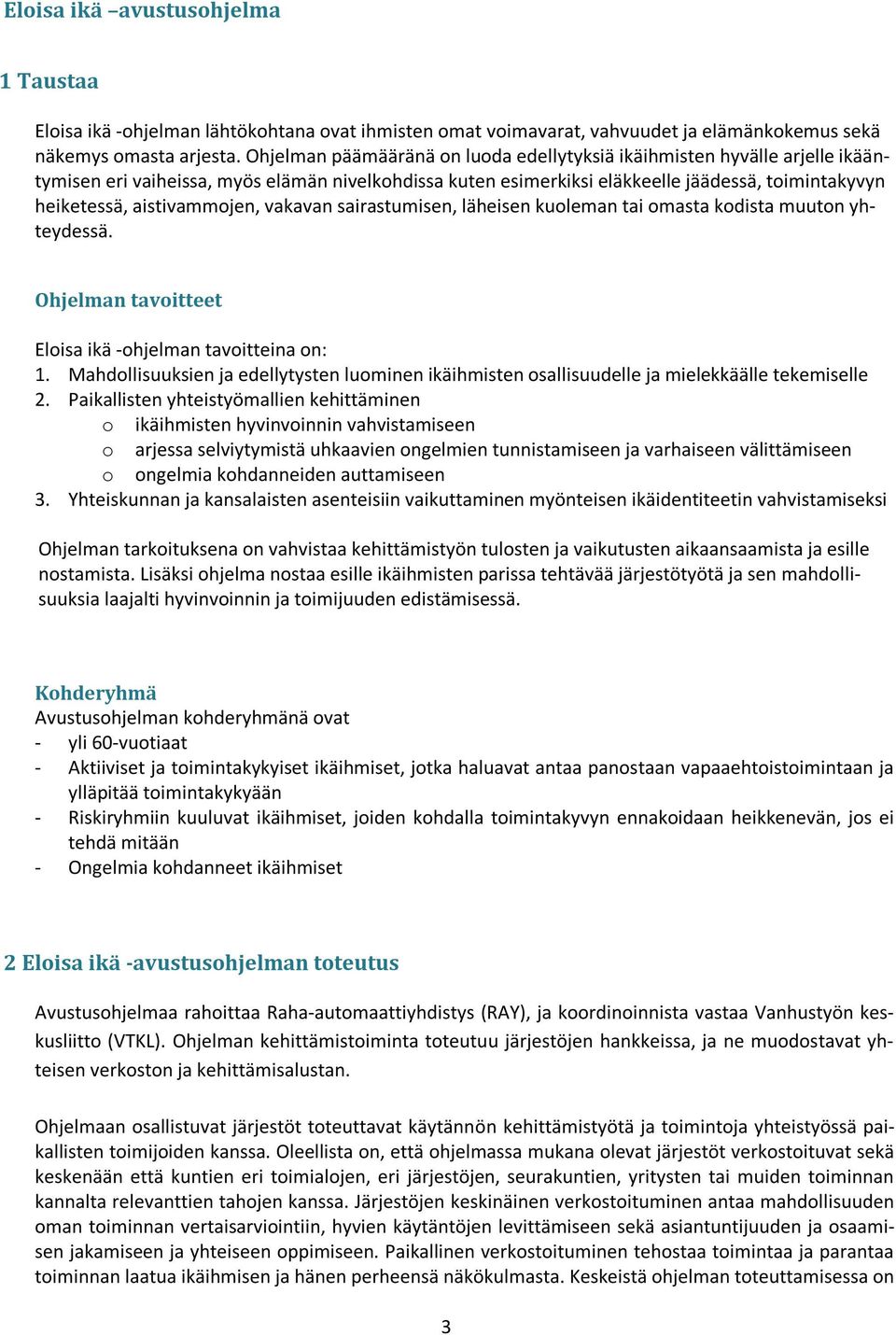 Eloisa ikä –avustusohjelma

1 Taustaa

Eloisa ikä -ohjelman lähtökohtana ovat ihmisten omat voimavarat, vahvuudet ja elämänkokemus sekä näkemys omasta arjesta. Ohjelman päämääränä on luoda edellytyksiä ikäihmisten hyvälle arjelle ikääntymisen eri vaiheissa, myös elämän nivelkohdissa kuten esimerkiksi eläkkeelle jäädessä, toimintakyvyn heiketessä, aistivammojen, vakavan sairastumisen, läheisen kuoleman tai omasta kodista muuton yhteydessä.

Ohjelman tavoitteet

Eloisa ikä -ohjelman tavoitteina on:
1. Mahdollisuuksien ja edellytysten luominen ikäihmisten osallisuudelle ja mielekkäälle tekemiselle
2. Paikallisten yhteistyömallien kehittäminen
o ikäihmisten hyvinvoinnin vahvistamiseen
o arjessa selviytymistä uhkaavien ongelmien tunnistamiseen ja varhaiseen välittämiseen
o ongelmia kohdanneiden auttamiseen
3. Yhteiskunnan ja kansalaisten asenteisiin vaikuttaminen myönteisen ikäidentiteetin vahvistamiseksi

Ohjelman tarkoituksena on vahvistaa kehittämistyön tulosten ja vaikutusten aikaansaamista ja esille nostamista. Lisäksi ohjelma nostaa esille ikäihmisten parissa tehtävää järjestötyötä ja sen mahdollisuuksia laajalti hyvinvoinnin ja toimijuuden edistämisessä.

Kohderyhmä
Avustusohjelman kohderyhmänä ovat
- yli 60-vuotiaat
- Aktiiviset ja toimintakykyiset ikäihmiset, jotka haluavat antaa panostaan vapaaehtoistoimintaan ja ylläpitää toimintakykyään
- Riskiryhmiin kuuluvat ikäihmiset, joiden kohdalla toimintakyvyn ennakoidaan heikkenevän, jos ei tehdä mitään
- Ongelmia kohdanneet ikäihmiset

2 Eloisa ikä -avustusohjelman toteutus

Avustusohjelmaa rahoittaa Raha-automaattiyhdistys (RAY), ja koordinoinnista vastaa Vanhustyön keskusliitto (VTKL). Ohjelman kehittämistoiminta toteutuu järjestöjen hankkeissa, ja ne muodostavat yhteisen verkoston ja kehittämisalustan.

Ohjelmaan osallistuvat järjestöt toteuttavat käytännön kehittämistyötä ja toimintoja yhteistyössä paikallisten toimijoiden kanssa. Oleellista on, että ohjelmassa mukana olevat järjestöt verkostoituvat sekä keskenään että kuntien eri toimialojen, eri järjestöjen, seurakuntien, yritysten tai muiden toiminnan kannalta relevanttien tahojen kanssa. Järjestöjen keskinäinen verkostoituminen antaa mahdollisuuden oman toiminnan vertaisarviointiin, hyvien käytäntöjen levittämiseen sekä asiantuntijuuden ja osaamisen jakamiseen ja yhteiseen oppimiseen. Paikallinen verkostoituminen tehostaa toimintaa ja parantaa toiminnan laatua ikäihmisen ja hänen perheensä näkökulmasta. Keskeistä ohjelman toteuttamisessa on

3